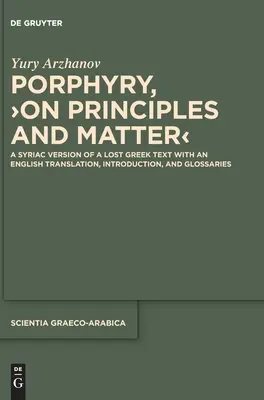 DE GRUYTER

Yury Arzhanov

PORPHYRY, ›ON PRINCIPLES AND MATTER‹

A SYRIAC VERSION OF A LOST GREEK TEXT WITH AN ENGLISH TRANSLATION, INTRODUCTION, AND GLOSSARIES

SCIENTIA GRAECO-ARABICA

DE G